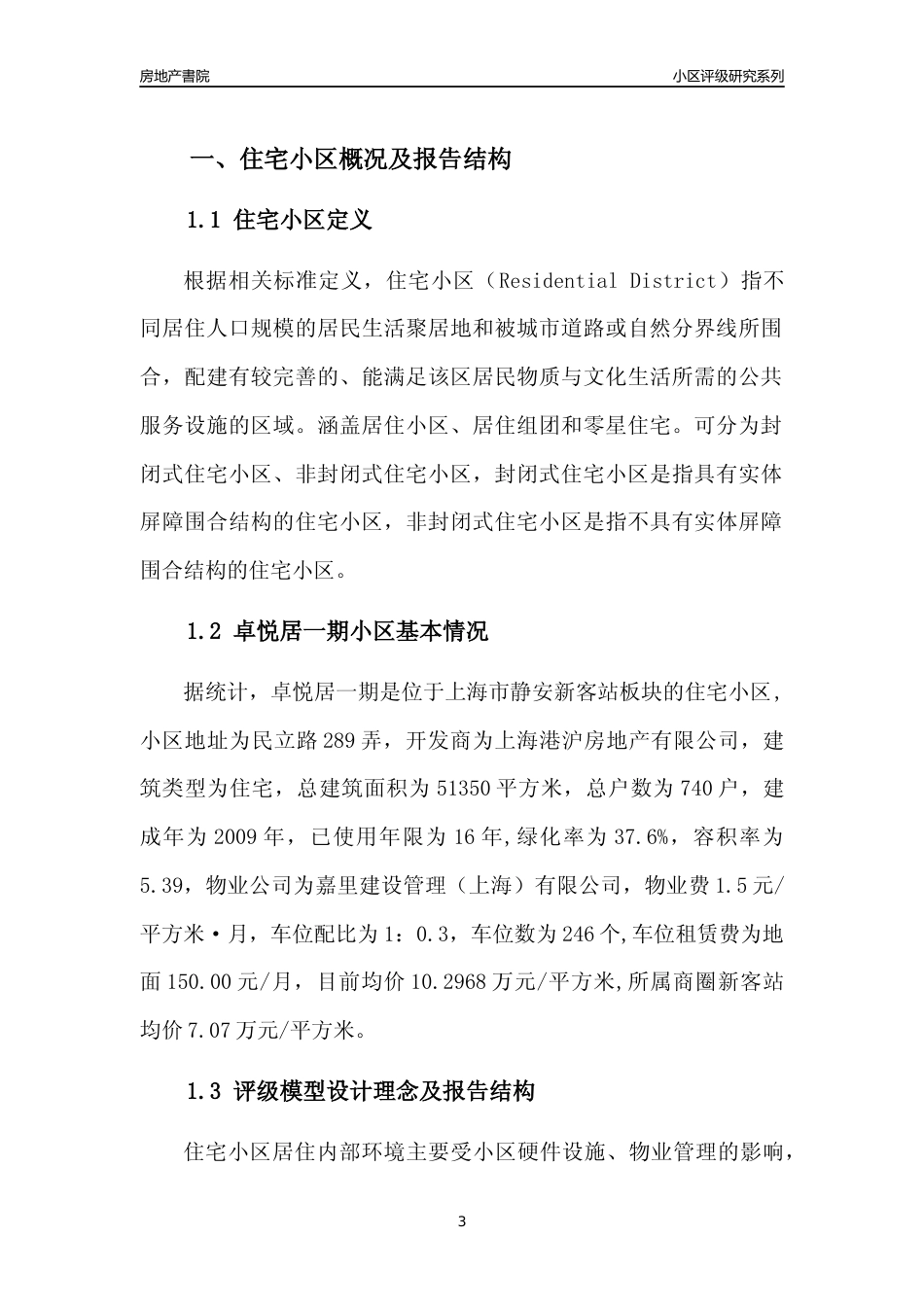 房地产書院

小区评级研究系列

一、住宅小区概况及报告结构

1.1 住宅小区定义

根据相关标准定义，住宅小区（Residential District）指不同居住人口规模的居民生活聚居地和被城市道路或自然分界线所围合，配建有较完善的、能满足该区居民物质与文化生活所需的公共服务设施的区域。涵盖居住小区、居住组团和零星住宅。可分为封闭式住宅小区、非封闭式住宅小区，封闭式住宅小区是指具有实体屏障围合结构的住宅小区，非封闭式住宅小区是指不具有实体屏障围合结构的住宅小区。

1.2 卓悦居一期小区基本情况

据统计，卓悦居一期是位于上海市静安新客站板块的住宅小区，小区地址为民立路289弄，开发商为上海港沪房地产有限公司，建筑类型为住宅，总建筑面积为51350平方米，总户数为740户，建成年为2009年，已使用年限为16年,绿化率为37.6%，容积率为5.39，物业公司为嘉里建设管理（上海）有限公司，物业费1.5元/平方米·月，车位配比为1：0.3，车位数为246个,车位租赁费为地面150.00元/月，目前均价10.2968万元/平方米,所属商圈新客站均价7.07万元/平方米。

1.3 评级模型设计理念及报告结构

住宅小区居住内部环境主要受小区硬件设施、物业管理的影响，

3